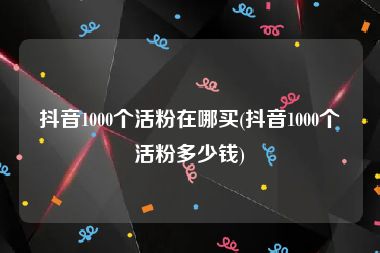 抖音1000个活粉在哪买(抖音1000个活粉多少钱)